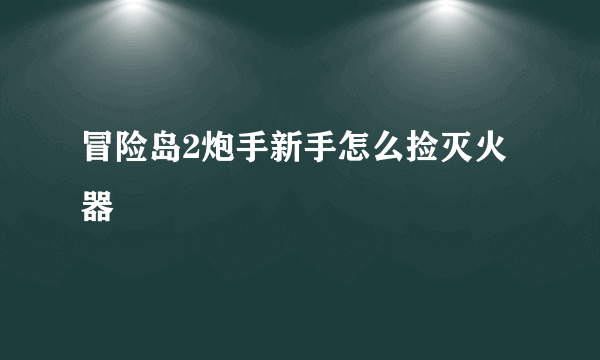 冒险岛2炮手新手怎么捡灭火器